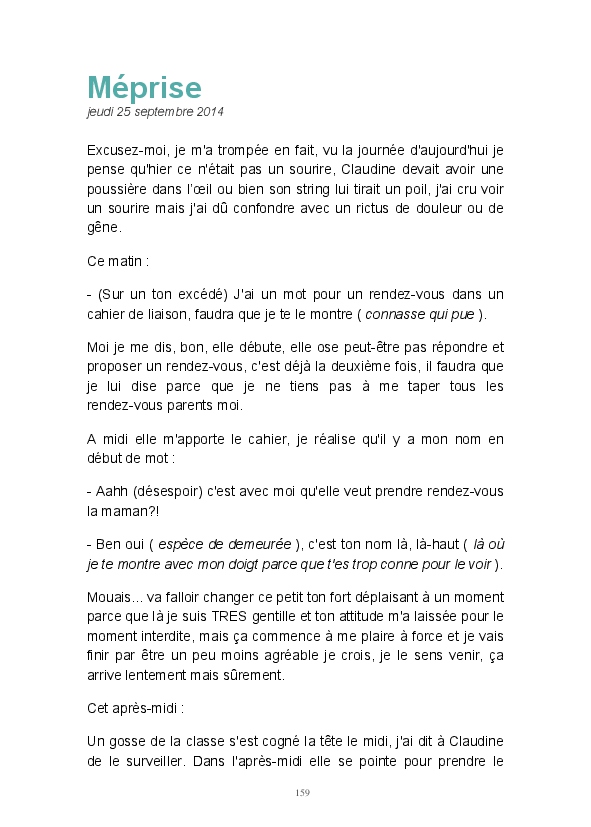 Méprise
jeudi 25 septembre 2014

Excusez-moi, je m'a trompée en fait, vu la journée d'aujourd'hui je pense qu'hier ce n'était pas un sourire, Claudine devait avoir une poussière dans l'œil ou bien son string lui tirait un poil, j'ai cru voir un sourire mais j'ai dû confondre avec un rictus de douleur ou de gêne.

Ce matin :

- (Sur un ton excédé) J'ai un mot pour un rendez-vous dans un cahier de liaison, faudra que je te le montre ( connasse qui pue ).

Moi je me dis, bon, elle débute, elle ose peut-être pas répondre et proposer un rendez-vous, c'est déjà la deuxième fois, il faudra que je lui dise parce que je ne tiens pas à me taper tous les rendez-vous parents moi.

A midi elle m'apporte le cahier, je réalise qu'il y a mon nom en début de mot :

- Aahh (désespoir) c'est avec moi qu'elle veut prendre rendez-vous la maman?!

- Ben oui ( espèce de demeurée ), c'est ton nom là, là-haut ( là où je te montre avec mon doigt parce que t'es trop conne pour le voir ).

Mouais... va falloir changer ce petit ton fort déplaisant à un moment parce que là je suis TRES gentille et ton attitude m'a laissée pour le moment interdite, mais ça commence à me plaire à force et je vais finir par être un peu moins agréable je crois, je le sens venir, ça arrive lentement mais sûrement.

Cet après-midi :

Un gosse de la classe s'est cogné la tête le midi, j'ai dit à Claudine de le surveiller. Dans l'après-midi elle se pointe pour prendre le

159